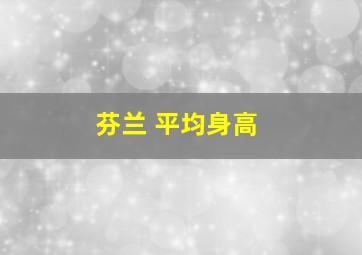 芬兰 平均身高